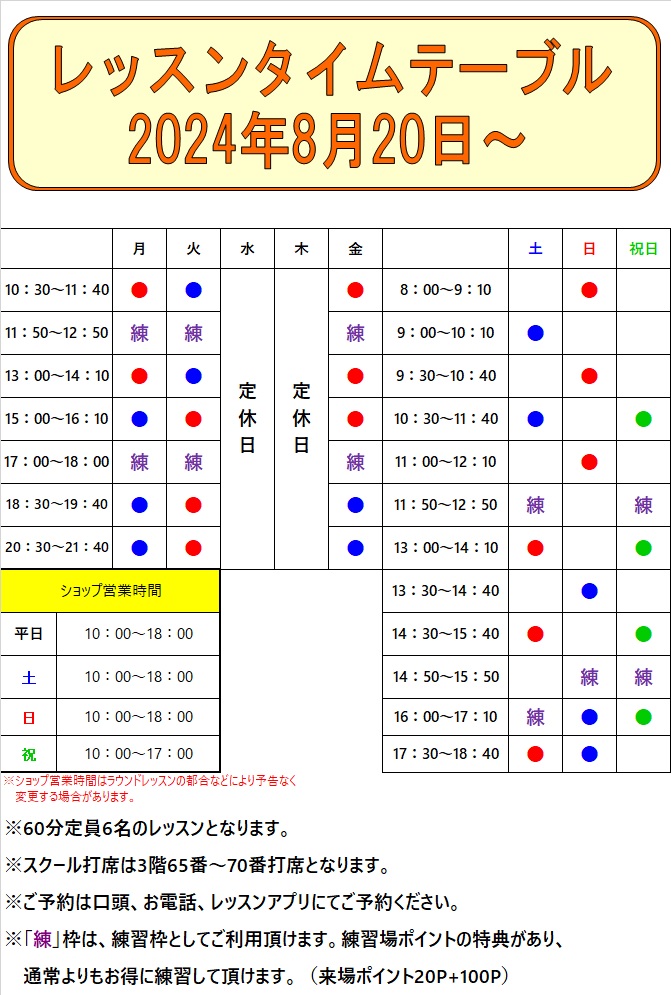 レッスンタイムテーブル
2024年8月20日～

| | 月 | 火 | 水 | 木 | 金 |
|---|---|---|---|---|---|
| 10：30～11：40 | ● | ● | 定休日 | 定休日 | ● |
| 11：50～12：50 | 練 | 練 | | | 練 |
| 13：00～14：10 | ● | ● | | | ● |
| 15：00～16：10 | ● | ● | | | ● |
| 17：00～18：00 | 練 | 練 | | | 練 |
| 18：30～19：40 | ● | ● | | | ● |
| 20：30～21：40 | ● | ● | | | ● |

| | 土 | 日 | 祝日 |
|---|---|---|---|
| 8：00～9：10 | | ● | |
| 9：00～10：10 | ● | | |
| 9：30～10：40 | | ● | |
| 10：30～11：40 | ● | | ● |
| 11：00～12：10 | | ● | |
| 11：50～12：50 | 練 | | 練 |
| 13：00～14：10 | ● | | ● |
| 13：30～14：40 | | ● | |
| 14：30～15：40 | ● | | ● |
| 14：50～15：50 | | 練 | 練 |
| 16：00～17：10 | 練 | ● | ● |
| 17：30～18：40 | ● | ● | |

| ショップ営業時間 | |
|---|---|
| 平日 | 10：00～18：00 |
| 土 | 10：00～18：00 |
| 日 | 10：00～18：00 |
| 祝 | 10：00～17：00 |

※ショップ営業時間はラウンドレッスンの都合などにより予告なく変更する場合があります。

※60分定員6名のレッスンとなります。

※スクール打席は3階65番～70番打席となります。

※ご予約は口頭、お電話、レッスンアプリにてご予約ください。

※「練」枠は、練習枠としてご利用頂けます。練習場ポイントの特典があり、通常よりもお得に練習して頂けます。（来場ポイント20P+100P）